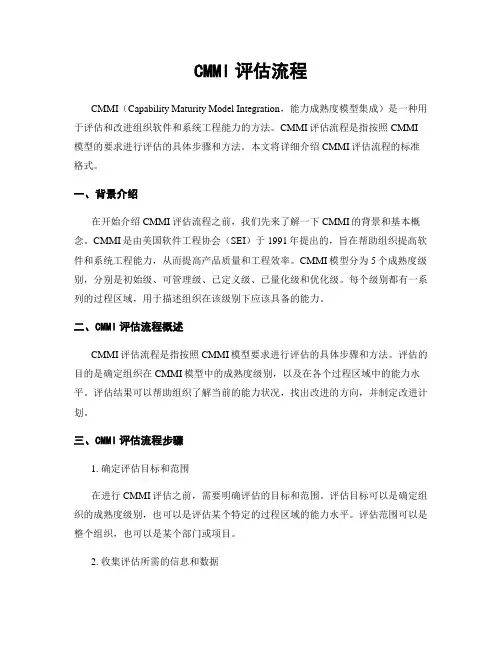 CMMI 评估流程

CMMI（Capability Maturity Model Integration，能力成熟度模型集成）是一种用于评估和改进组织软件和系统工程能力的方法。CMMI 评估流程是指按照 CMMI 模型的要求进行评估的具体步骤和方法。本文将详细介绍 CMMI 评估流程的标准格式。

一、背景介绍

在开始介绍 CMMI 评估流程之前，我们先来了解一下 CMMI 的背景和基本概念。CMMI 是由美国软件工程协会（SEI）于 1991 年提出的，旨在帮助组织提高软件和系统工程能力，从而提高产品质量和工程效率。CMMI 模型分为 5 个成熟度级别，分别是初始级、可管理级、已定义级、已量化级和优化级。每个级别都有一系列的过程区域，用于描述组织在该级别下应该具备的能力。

二、CMMI 评估流程概述

CMMI 评估流程是指按照 CMMI 模型要求进行评估的具体步骤和方法。评估的目的是确定组织在 CMMI 模型中的成熟度级别，以及在各个过程区域中的能力水平。评估结果可以帮助组织了解当前的能力状况，找出改进的方向，并制定改进计划。

三、CMMI 评估流程步骤

1. 确定评估目标和范围

在进行 CMMI 评估之前，需要明确评估的目标和范围。评估目标可以是确定组织的成熟度级别，也可以是评估某个特定的过程区域的能力水平。评估范围可以是整个组织，也可以是某个部门或项目。

2. 收集评估所需的信息和数据